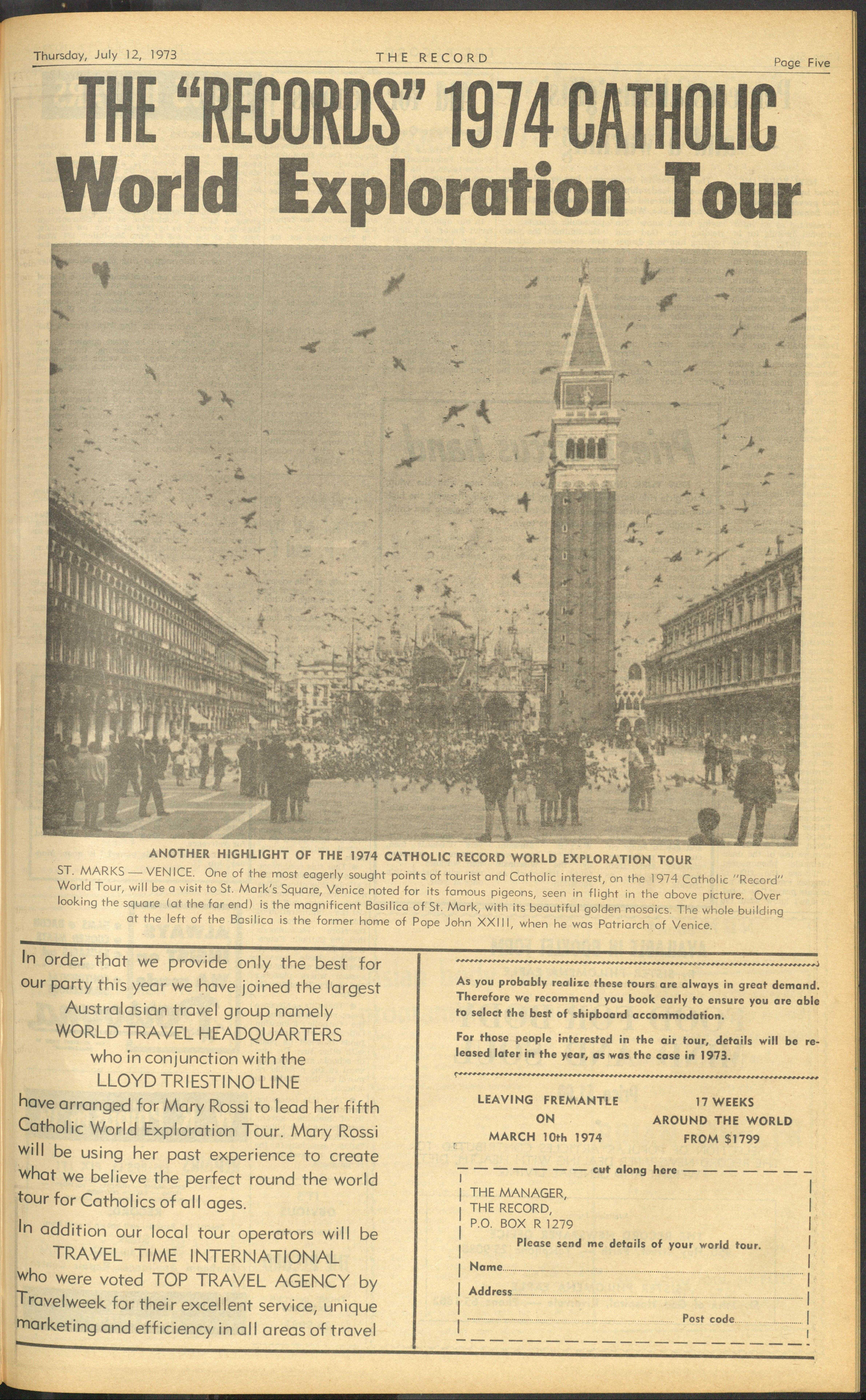 Thursday, July 12, 1973 THE RECORD Page Five

THE "RECORDS" 1974 CATHOLIC World Exploration Tour

ANOTHER HIGHLIGHT OF THE 1974 CATHOLIC RECORD WORLD EXPLORATION TOUR

ST. MARKS — VENICE. One of the most eagerly sought points of tourist and Catholic interest, on the 1974 Catholic "Record" World Tour, will be a visit to St. Mark's Square, Venice noted for its famous pigeons, seen in flight in the above picture. Over looking the square (at the far end) is the magnificent Basilica of St. Mark, with its beautiful golden mosaics. The whole building at the left of the Basilica is the former home of Pope John XXIII, when he was Patriarch of Venice.

In order that we provide only the best for our party this year we have joined the largest Australasian travel group namely WORLD TRAVEL HEADQUARTERS who in conjunction with the LLOYD TRIESTINO LINE have arranged for Mary Rossi to lead her fifth Catholic World Exploration Tour. Mary Rossi will be using her past experience to create what we believe the perfect round the world tour for Catholics of all ages.

In addition our local tour operators will be TRAVEL TIME INTERNATIONAL who were voted TOP TRAVEL AGENCY by Travelweek for their excellent service, unique marketing and efficiency in all areas of travel

As you probably realize these tours are always in great demand. Therefore we recommend you book early to ensure you are able to select the best of shipboard accommodation.

For those people interested in the air tour, details will be released later in the year, as was the case in 1973.

LEAVING FREMANTLE ON MARCH 10th 1974

17 WEEKS AROUND THE WORLD FROM $1799

cut along here

THE MANAGER,
THE RECORD,
P.O. BOX R 1279

Please send me details of your world tour.

Name

Address

Post code